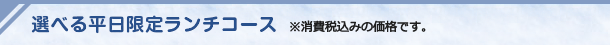 選べる平日限定ランチコース ※消費税込みの価格です。